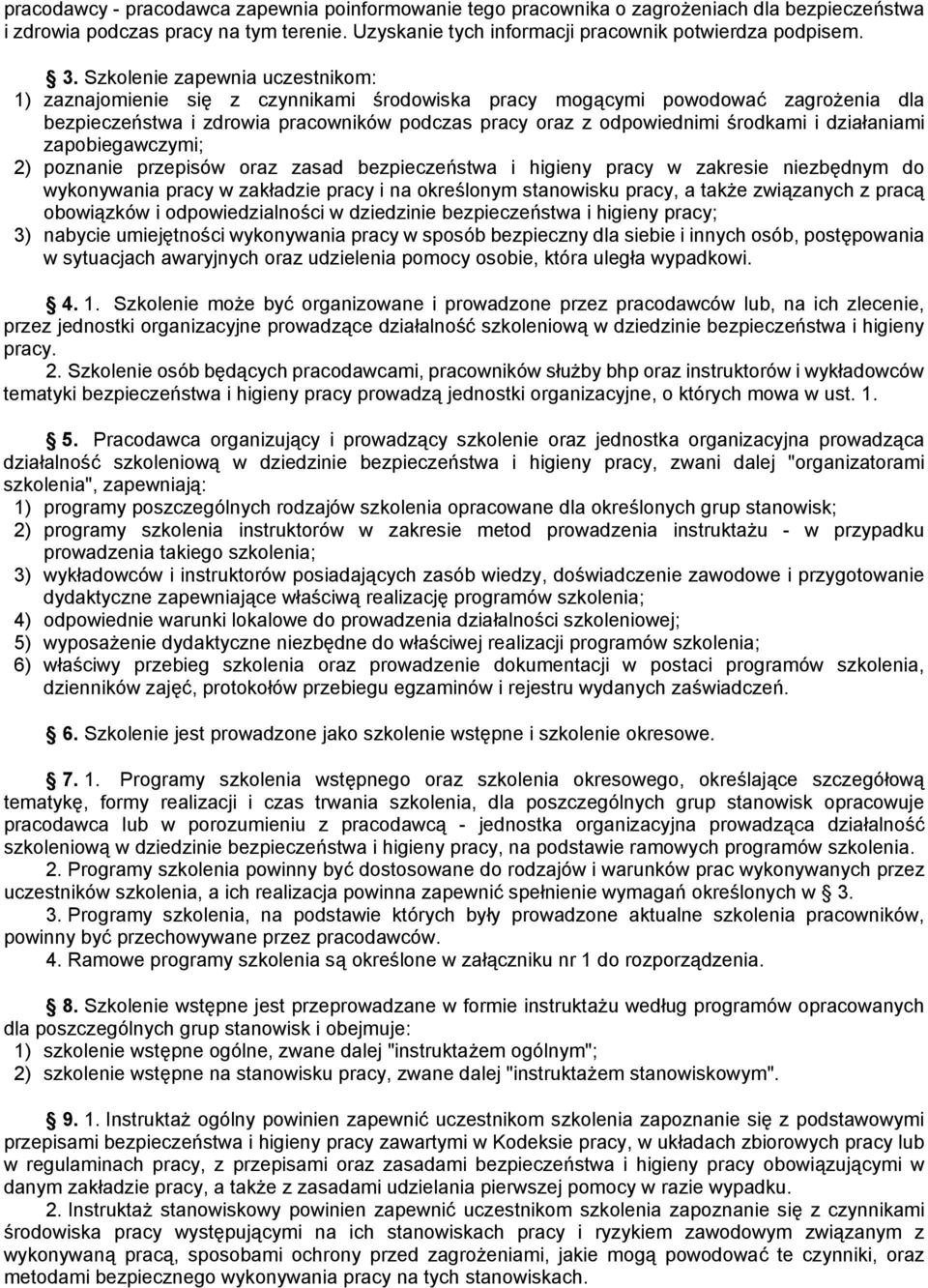 pracodawcy - pracodawca zapewnia poinformowanie tego pracownika o zagrożeniach dla bezpieczeństwa i zdrowia podczas pracy na tym terenie. Uzyskanie tych informacji pracownik potwierdza podpisem.

§ 3. Szkolenie zapewnia uczestnikom:
1) zaznajomienie się z czynnikami środowiska pracy mogącymi powodować zagrożenia dla bezpieczeństwa i zdrowia pracowników podczas pracy oraz z odpowiednimi środkami i działaniami zapobiegawczymi;
2) poznanie przepisów oraz zasad bezpieczeństwa i higieny pracy w zakresie niezbędnym do wykonywania pracy w zakładzie pracy i na określonym stanowisku pracy, a także związanych z pracą obowiązków i odpowiedzialności w dziedzinie bezpieczeństwa i higieny pracy;
3) nabycie umiejętności wykonywania pracy w sposób bezpieczny dla siebie i innych osób, postępowania w sytuacjach awaryjnych oraz udzielenia pomocy osobie, która uległa wypadkowi.

§ 4. 1. Szkolenie może być organizowane i prowadzone przez pracodawców lub, na ich zlecenie, przez jednostki organizacyjne prowadzące działalność szkoleniową w dziedzinie bezpieczeństwa i higieny pracy.
2. Szkolenie osób będących pracodawcami, pracowników służby bhp oraz instruktorów i wykładowców tematyki bezpieczeństwa i higieny pracy prowadzą jednostki organizacyjne, o których mowa w ust. 1.

§ 5. Pracodawca organizujący i prowadzący szkolenie oraz jednostka organizacyjna prowadząca działalność szkoleniową w dziedzinie bezpieczeństwa i higieny pracy, zwani dalej "organizatorami szkolenia", zapewniają:
1) programy poszczególnych rodzajów szkolenia opracowane dla określonych grup stanowisk;
2) programy szkolenia instruktorów w zakresie metod prowadzenia instruktażu - w przypadku prowadzenia takiego szkolenia;
3) wykładowców i instruktorów posiadających zasób wiedzy, doświadczenie zawodowe i przygotowanie dydaktyczne zapewniające właściwą realizację programów szkolenia;
4) odpowiednie warunki lokalowe do prowadzenia działalności szkoleniowej;
5) wyposażenie dydaktyczne niezbędne do właściwej realizacji programów szkolenia;
6) właściwy przebieg szkolenia oraz prowadzenie dokumentacji w postaci programów szkolenia, dzienników zajęć, protokołów przebiegu egzaminów i rejestru wydanych zaświadczeń.

§ 6. Szkolenie jest prowadzone jako szkolenie wstępne i szkolenie okresowe.

§ 7. 1. Programy szkolenia wstępnego oraz szkolenia okresowego, określające szczegółową tematykę, formy realizacji i czas trwania szkolenia, dla poszczególnych grup stanowisk opracowuje pracodawca lub w porozumieniu z pracodawcą - jednostka organizacyjna prowadząca działalność szkoleniową w dziedzinie bezpieczeństwa i higieny pracy, na podstawie ramowych programów szkolenia.
2. Programy szkolenia powinny być dostosowane do rodzajów i warunków prac wykonywanych przez uczestników szkolenia, a ich realizacja powinna zapewnić spełnienie wymagań określonych w § 3.
3. Programy szkolenia, na podstawie których były prowadzone aktualne szkolenia pracowników, powinny być przechowywane przez pracodawców.
4. Ramowe programy szkolenia są określone w załączniku nr 1 do rozporządzenia.

§ 8. Szkolenie wstępne jest przeprowadzane w formie instruktażu według programów opracowanych dla poszczególnych grup stanowisk i obejmuje:
1) szkolenie wstępne ogólne, zwane dalej "instruktażem ogólnym";
2) szkolenie wstępne na stanowisku pracy, zwane dalej "instruktażem stanowiskowym".

§ 9. 1. Instruktaż ogólny powinien zapewnić uczestnikom szkolenia zapoznanie się z podstawowymi przepisami bezpieczeństwa i higieny pracy zawartymi w Kodeksie pracy, w układach zbiorowych pracy lub w regulaminach pracy, z przepisami oraz zasadami bezpieczeństwa i higieny pracy obowiązującymi w danym zakładzie pracy, a także z zasadami udzielania pierwszej pomocy w razie wypadku.
2. Instruktaż stanowiskowy powinien zapewnić uczestnikom szkolenia zapoznanie się z czynnikami środowiska pracy występującymi na ich stanowiskach pracy i ryzykiem zawodowym związanym z wykonywaną pracą, sposobami ochrony przed zagrożeniami, jakie mogą powodować te czynniki, oraz metodami bezpiecznego wykonywania pracy na tych stanowiskach.